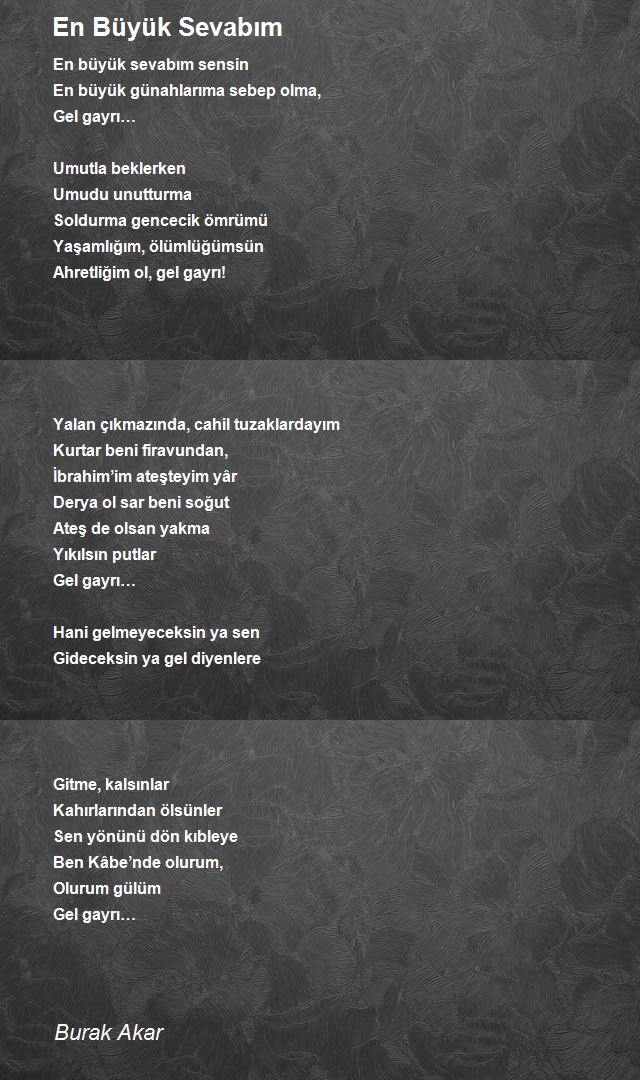 En Büyük Sevabım

En büyük sevabım sensin
En büyük günahlarıma sebep olma,
Gel gayrı…

Umutla beklerken
Umudu unutturma
Soldurma gencecik ömrümü
Yaşamlığım, ölümlüğümsün
Ahretliğim ol, gel gayrı!

Yalan çıkmazında, cahil tuzaklardayım
Kurtar beni firavundan,
İbrahim'im ateşteyim yâr
Derya ol sar beni soğut
Ateş de olsan yakma
Yıkılsın putlar
Gel gayrı…

Hani gelmeyeceksin ya sen
Gideceksin ya gel diyenlere

Gitme, kalsınlar
Kahırlarından ölsünler
Sen yönünü dön kıbleye
Ben Kâbe'nde olurum,
Olurum gülüm
Gel gayrı…

Burak Akar